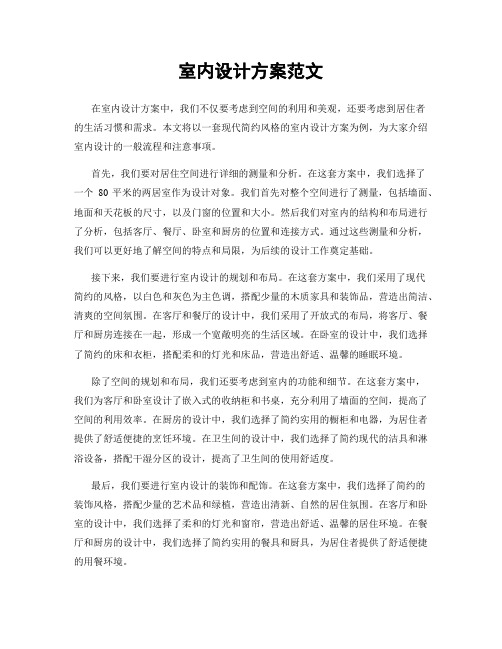 室内设计方案范文

在室内设计方案中，我们不仅要考虑到空间的利用和美观，还要考虑到居住者的生活习惯和需求。本文将以一套现代简约风格的室内设计方案为例，为大家介绍室内设计的一般流程和注意事项。

首先，我们要对居住空间进行详细的测量和分析。在这套方案中，我们选择了一个 80 平米的两居室作为设计对象。我们首先对整个空间进行了测量，包括墙面、地面和天花板的尺寸，以及门窗的位置和大小。然后我们对室内的结构和布局进行了分析，包括客厅、餐厅、卧室和厨房的位置和连接方式。通过这些测量和分析，我们可以更好地了解空间的特点和局限，为后续的设计工作奠定基础。

接下来，我们要进行室内设计的规划和布局。在这套方案中，我们采用了现代简约的风格，以白色和灰色为主色调，搭配少量的木质家具和装饰品，营造出简洁、清爽的空间氛围。在客厅和餐厅的设计中，我们采用了开放式的布局，将客厅、餐厅和厨房连接在一起，形成一个宽敞明亮的生活区域。在卧室的设计中，我们选择了简约的床和衣柜，搭配柔和的灯光和床品，营造出舒适、温馨的睡眠环境。

除了空间的规划和布局，我们还要考虑到室内的功能和细节。在这套方案中，我们为客厅和卧室设计了嵌入式的收纳柜和书桌，充分利用了墙面的空间，提高了空间的利用效率。在厨房的设计中，我们选择了简约实用的橱柜和电器，为居住者提供了舒适便捷的烹饪环境。在卫生间的设计中，我们选择了简约现代的洁具和淋浴设备，搭配干湿分区的设计，提高了卫生间的使用舒适度。

最后，我们要进行室内设计的装饰和配饰。在这套方案中，我们选择了简约的装饰风格，搭配少量的艺术品和绿植，营造出清新、自然的居住氛围。在客厅和卧室的设计中，我们选择了柔和的灯光和窗帘，营造出舒适、温馨的居住环境。在餐厅和厨房的设计中，我们选择了简约实用的餐具和厨具，为居住者提供了舒适便捷的用餐环境。